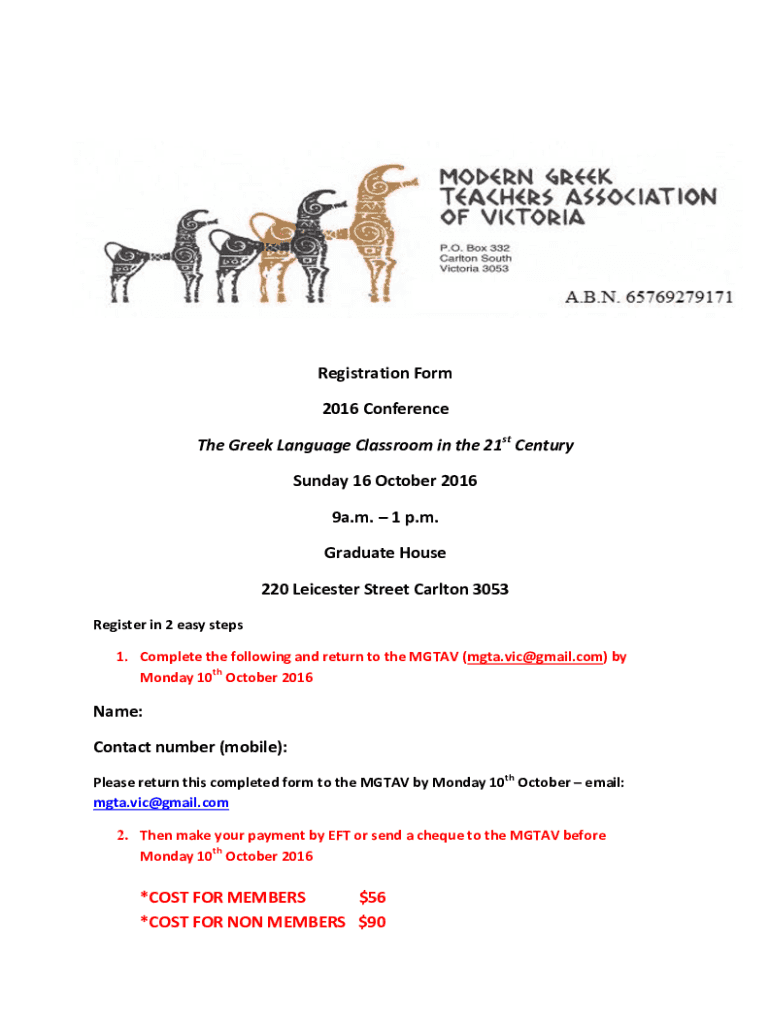 MODERN GREEK TEACHERS ASSOCIATION OF VICTORIA

P.O. Box 332
Carlton South
Victoria 3053

A.B.N. 65769279171

Registration Form

2016 Conference

The Greek Language Classroom in the 21$^{st}$ Century

Sunday 16 October 2016

9a.m. – 1 p.m.

Graduate House

220 Leicester Street Carlton 3053

Register in 2 easy steps

1. Complete the following and return to the MGTAV (mgta.vic@gmail.com) by Monday 10$^{th}$ October 2016

Name:

Contact number (mobile):

Please return this completed form to the MGTAV by Monday 10$^{th}$ October – email: mgta.vic@gmail.com

2. Then make your payment by EFT or send a cheque to the MGTAV before Monday 10$^{th}$ October 2016

*COST FOR MEMBERS $56
*COST FOR NON MEMBERS $90